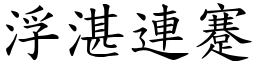 浮湛連蹇